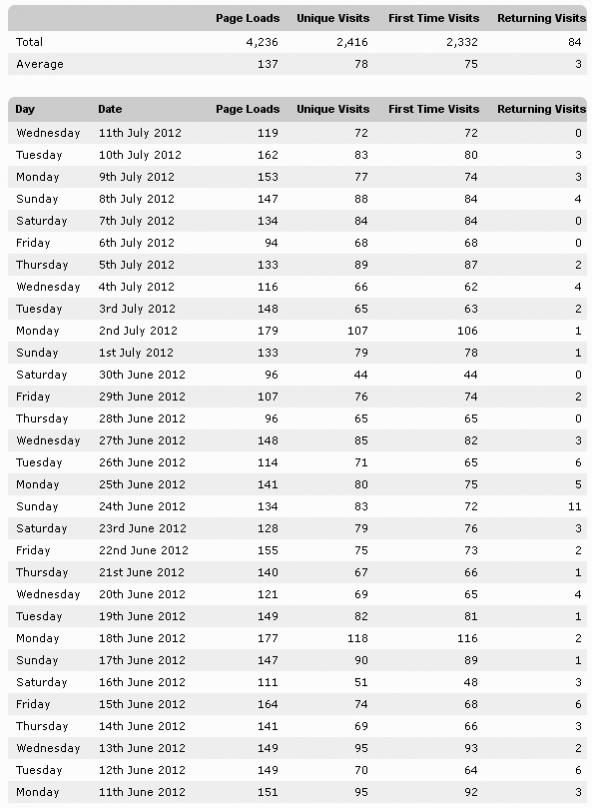 | | Page Loads | Unique Visits | First Time Visits | Returning Visits |
|---|---|---|---|---|
| Total | 4,236 | 2,416 | 2,332 | 84 |
| Average | 137 | 78 | 75 | 3 |

| Day | Date | Page Loads | Unique Visits | First Time Visits | Returning Visits |
|---|---|---|---|---|---|
| Wednesday | 11th July 2012 | 119 | 72 | 72 | 0 |
| Tuesday | 10th July 2012 | 162 | 83 | 80 | 3 |
| Monday | 9th July 2012 | 153 | 77 | 74 | 3 |
| Sunday | 8th July 2012 | 147 | 88 | 84 | 4 |
| Saturday | 7th July 2012 | 134 | 84 | 84 | 0 |
| Friday | 6th July 2012 | 94 | 68 | 68 | 0 |
| Thursday | 5th July 2012 | 133 | 89 | 87 | 2 |
| Wednesday | 4th July 2012 | 116 | 66 | 62 | 4 |
| Tuesday | 3rd July 2012 | 148 | 65 | 63 | 2 |
| Monday | 2nd July 2012 | 179 | 107 | 106 | 1 |
| Sunday | 1st July 2012 | 133 | 79 | 78 | 1 |
| Saturday | 30th June 2012 | 96 | 44 | 44 | 0 |
| Friday | 29th June 2012 | 107 | 76 | 74 | 2 |
| Thursday | 28th June 2012 | 96 | 65 | 65 | 0 |
| Wednesday | 27th June 2012 | 148 | 85 | 82 | 3 |
| Tuesday | 26th June 2012 | 114 | 71 | 65 | 6 |
| Monday | 25th June 2012 | 141 | 80 | 75 | 5 |
| Sunday | 24th June 2012 | 134 | 83 | 72 | 11 |
| Saturday | 23rd June 2012 | 128 | 79 | 76 | 3 |
| Friday | 22nd June 2012 | 155 | 75 | 73 | 2 |
| Thursday | 21st June 2012 | 140 | 67 | 66 | 1 |
| Wednesday | 20th June 2012 | 121 | 69 | 65 | 4 |
| Tuesday | 19th June 2012 | 149 | 82 | 81 | 1 |
| Monday | 18th June 2012 | 177 | 118 | 116 | 2 |
| Sunday | 17th June 2012 | 147 | 90 | 89 | 1 |
| Saturday | 16th June 2012 | 111 | 51 | 48 | 3 |
| Friday | 15th June 2012 | 164 | 74 | 68 | 6 |
| Thursday | 14th June 2012 | 141 | 69 | 66 | 3 |
| Wednesday | 13th June 2012 | 149 | 95 | 93 | 2 |
| Tuesday | 12th June 2012 | 149 | 70 | 64 | 6 |
| Monday | 11th June 2012 | 151 | 95 | 92 | 3 |